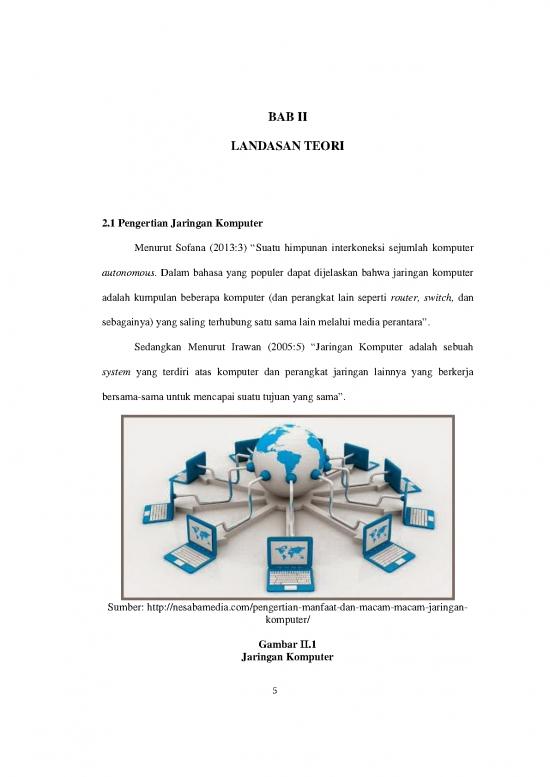 BAB II

LANDASAN TEORI

2.1 Pengertian Jaringan Komputer

Menurut Sofana (2013:3) "Suatu himpunan interkoneksi sejumlah komputer autonomous. Dalam bahasa yang populer dapat dijelaskan bahwa jaringan komputer adalah kumpulan beberapa komputer (dan perangkat lain seperti router, switch, dan sebagainya) yang saling terhubung satu sama lain melalui media perantara".

Sedangkan Menurut Irawan (2005:5) "Jaringan Komputer adalah sebuah system yang terdiri atas komputer dan perangkat jaringan lainnya yang berkerja bersama-sama untuk mencapai suatu tujuan yang sama".

Sumber: http://nesabamedia.com/pengertian-manfaat-dan-macam-macam-jaringan-komputer/

Gambar II.1
Jaringan Komputer

5